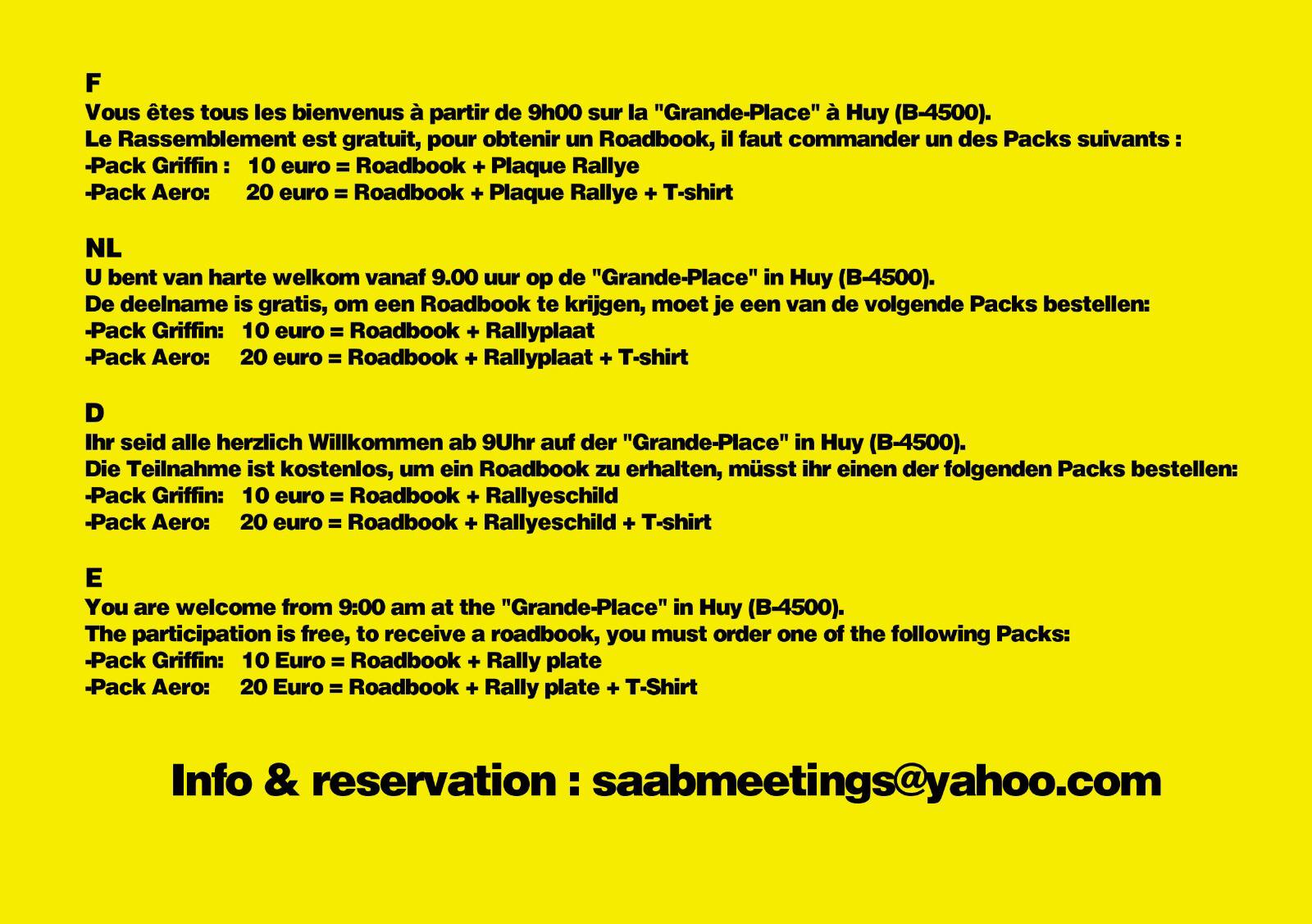 F
Vous êtes tous les bienvenus à partir de 9h00 sur la "Grande-Place" à Huy (B-4500).
Le Rassemblement est gratuit, pour obtenir un Roadbook, il faut commander un des Packs suivants :
-Pack Griffin : 10 euro = Roadbook + Plaque Rallye
-Pack Aero: 20 euro = Roadbook + Plaque Rallye + T-shirt

NL
U bent van harte welkom vanaf 9.00 uur op de "Grande-Place" in Huy (B-4500).
De deelname is gratis, om een Roadbook te krijgen, moet je een van de volgende Packs bestellen:
-Pack Griffin: 10 euro = Roadbook + Rallyplaat
-Pack Aero: 20 euro = Roadbook + Rallyplaat + T-shirt

D
Ihr seid alle herzlich Willkommen ab 9Uhr auf der "Grande-Place" in Huy (B-4500).
Die Teilnahme ist kostenlos, um ein Roadbook zu erhalten, müsst ihr einen der folgenden Packs bestellen:
-Pack Griffin: 10 euro = Roadbook + Rallyeschild
-Pack Aero: 20 euro = Roadbook + Rallyeschild + T-shirt

E
You are welcome from 9:00 am at the "Grande-Place" in Huy (B-4500).
The participation is free, to receive a roadbook, you must order one of the following Packs:
-Pack Griffin: 10 Euro = Roadbook + Rally plate
-Pack Aero: 20 Euro = Roadbook + Rally plate + T-Shirt

Info & reservation : saabmeetings@yahoo.com